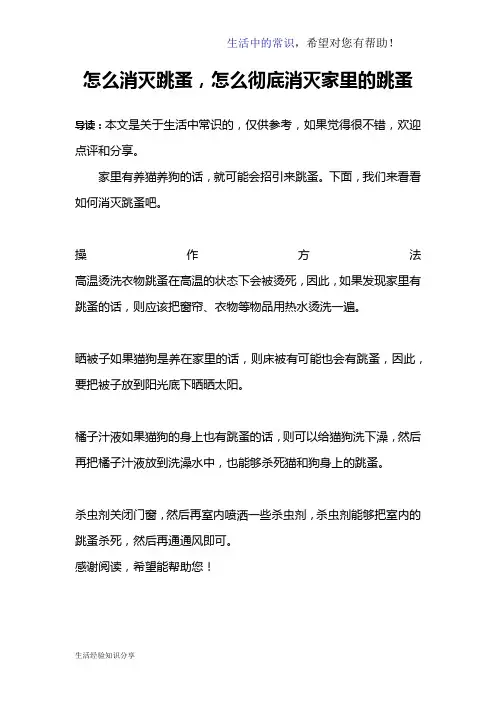 生活中的常识，希望对您有帮助！

怎么消灭跳蚤，怎么彻底消灭家里的跳蚤

导读：本文是关于生活中常识的，仅供参考，如果觉得很不错，欢迎点评和分享。

家里有养猫养狗的话，就可能会招引来跳蚤。下面，我们来看看如何消灭跳蚤吧。

操作方法
高温烫洗衣物跳蚤在高温的状态下会被烫死，因此，如果发现家里有跳蚤的话，则应该把窗帘、衣物等物品用热水烫洗一遍。

晒被子如果猫狗是养在家里的话，则床被有可能也会有跳蚤，因此，要把被子放到阳光底下晒晒太阳。

橘子汁液如果猫狗的身上也有跳蚤的话，则可以给猫狗洗下澡，然后再把橘子汁液放到洗澡水中，也能够杀死猫和狗身上的跳蚤。

杀虫剂关闭门窗，然后再室内喷洒一些杀虫剂，杀虫剂能够把室内的跳蚤杀死，然后再通通风即可。
感谢阅读，希望能帮助您！

生活经验知识分享